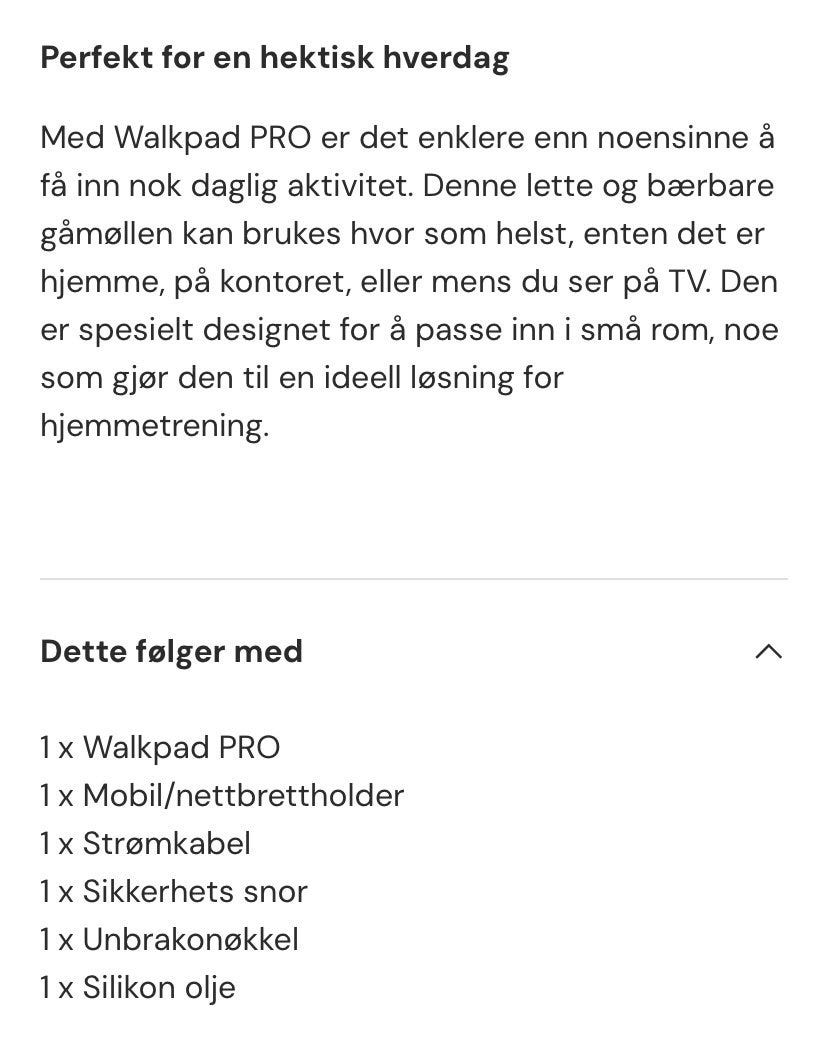 Perfekt for en hektisk hverdag

Med Walkpad PRO er det enklere enn noensinne å få inn nok daglig aktivitet. Denne lette og bærbare gåmøllen kan brukes hvor som helst, enten det er hjemme, på kontoret, eller mens du ser på TV. Den er spesielt designet for å passe inn i små rom, noe som gjør den til en ideell løsning for hjemmetrening.

Dette følger med

1 x Walkpad PRO
1 x Mobil/nettbrettholder
1 x Strømkabel
1 x Sikkerhets snor
1 x Unbrakonøkkel
1 x Silikon olje